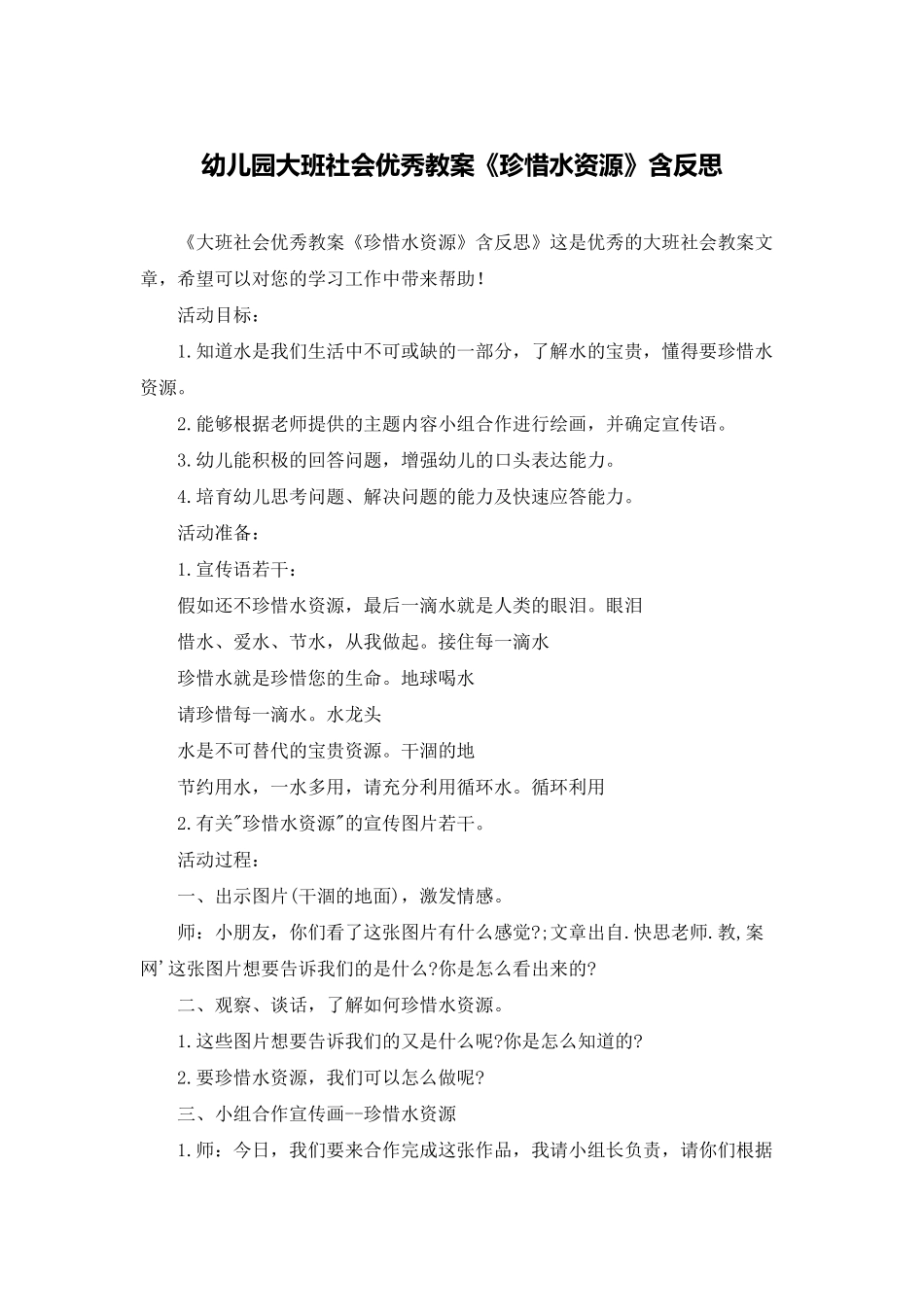 幼儿园大班社会优秀教案《珍惜水资源》含反思

《大班社会优秀教案《珍惜水资源》含反思》这是优秀的大班社会教案文章，希望可以对您的学习工作中带来帮助！

活动目标：

1.知道水是我们生活中不可或缺的一部分，了解水的宝贵，懂得要珍惜水资源。

2.能够根据老师提供的主题内容小组合作进行绘画，并确定宣传语。

3.幼儿能积极的回答问题，增强幼儿的口头表达能力。

4.培育幼儿思考问题、解决问题的能力及快速应答能力。

活动准备：

1.宣传语若干：

假如还不珍惜水资源，最后一滴水就是人类的眼泪。眼泪

惜水、爱水、节水，从我做起。接住每一滴水

珍惜水就是珍惜您的生命。地球喝水

请珍惜每一滴水。水龙头

水是不可替代的宝贵资源。干涸的地

节约用水，一水多用，请充分利用循环水。循环利用

2.有关"珍惜水资源"的宣传图片若干。

活动过程：

一、出示图片(干涸的地面)，激发情感。

师：小朋友，你们看了这张图片有什么感觉?;文章出自.快思老师.教,案网'这张图片想要告诉我们的是什么?你是怎么看出来的?

二、观察、谈话，了解如何珍惜水资源。

1.这些图片想要告诉我们的又是什么呢?你是怎么知道的?

2.要珍惜水资源，我们可以怎么做呢?

三、小组合作宣传画--珍惜水资源

1.师：今日，我们要来合作完成这张作品，我请小组长负责，请你们根据